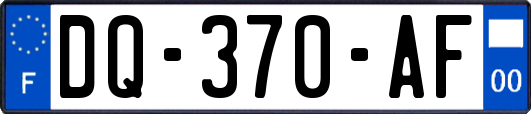 F
DQ-370-AF
00